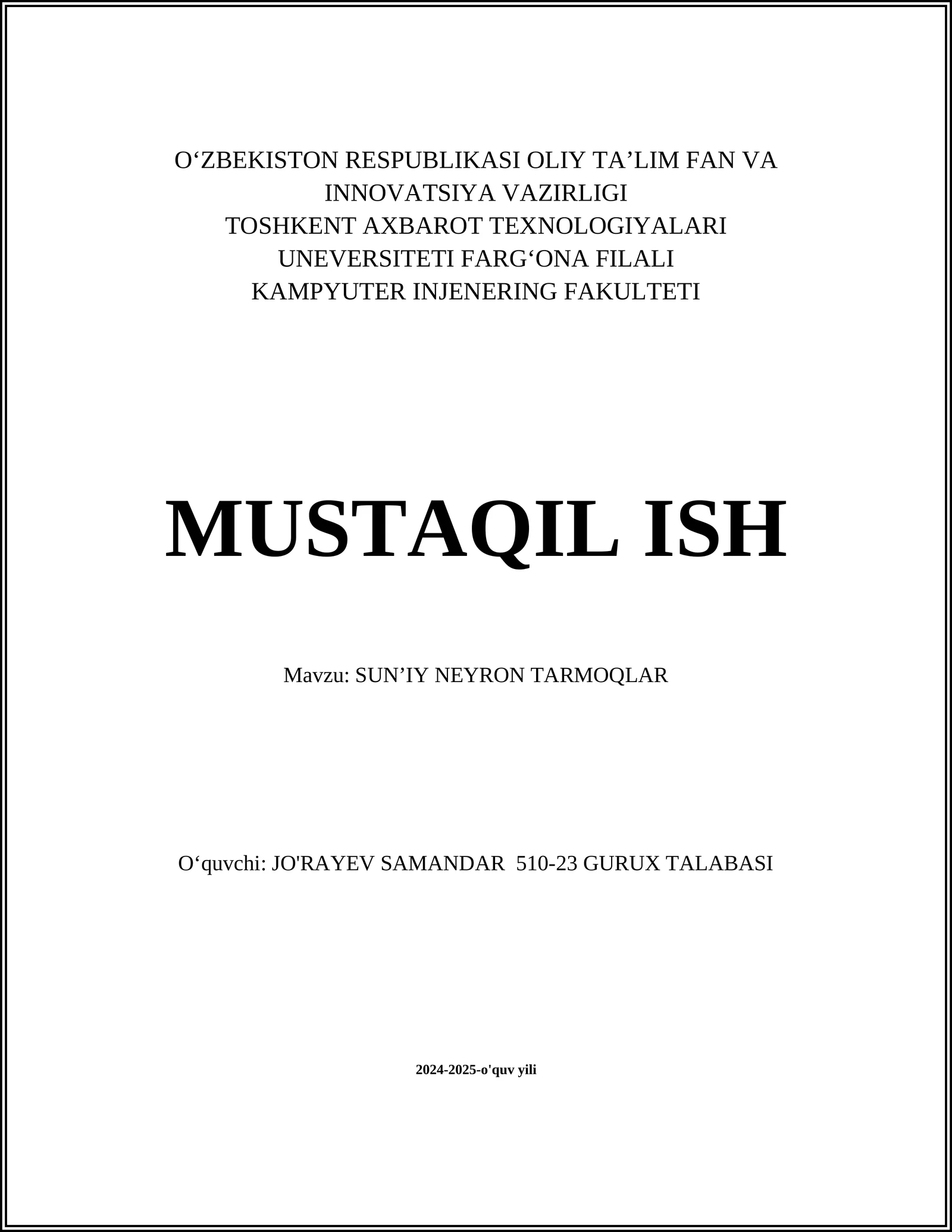 O‘ZBEKISTON RESPUBLIKASI OLIY TA’LIM FAN VA INNOVATSIYA VAZIRLIGI
TOSHKENT AXBAROT TEXNOLOGIYALARI UNEVERSITETI FARG‘ONA FILALI
KAMPYUTER INJENERING FAKULTETI

MUSTAQIL ISH

Mavzu: SUN’IY NEYRON TARMOQLAR

O‘quvchi: JO'RAYEV SAMANDAR 510-23 GURUX TALABASI

2024-2025-o'quv yili